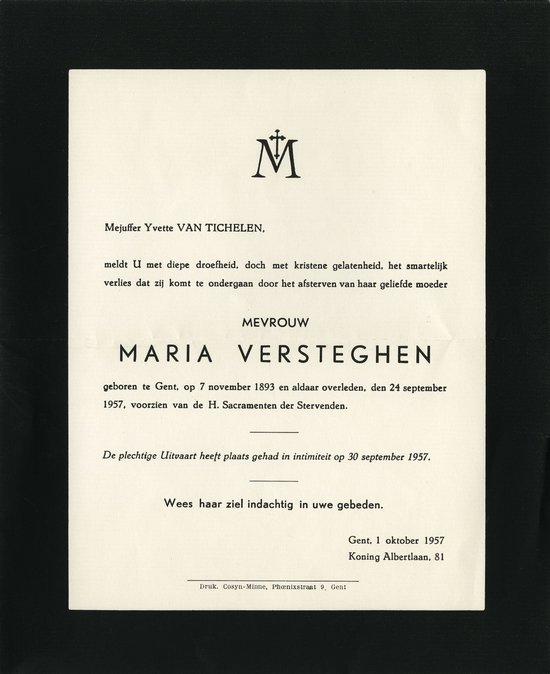 M

Mejuffer Yvette VAN TICHELEN,

meldt U met diepe droefheid, doch met kristene gelatenheid, het smartelijk verlies dat zij komt te ondergaan door het afsterven van haar geliefde moeder

MEVROUW

MARIA VERSTEGHEN

geboren te Gent, op 7 november 1893 en aldaar overleden, den 24 september 1957, voorzien van de H. Sacramenten der Stervenden.

De plechtige Uitvaart heeft plaats gehad in intimiteit op 30 september 1957.

Wees haar ziel indachtig in uwe gebeden.

Gent, 1 oktober 1957
Koning Albertlaan, 81

Druk. Cosyn-Minne, Phœnixstraat 9, Gent